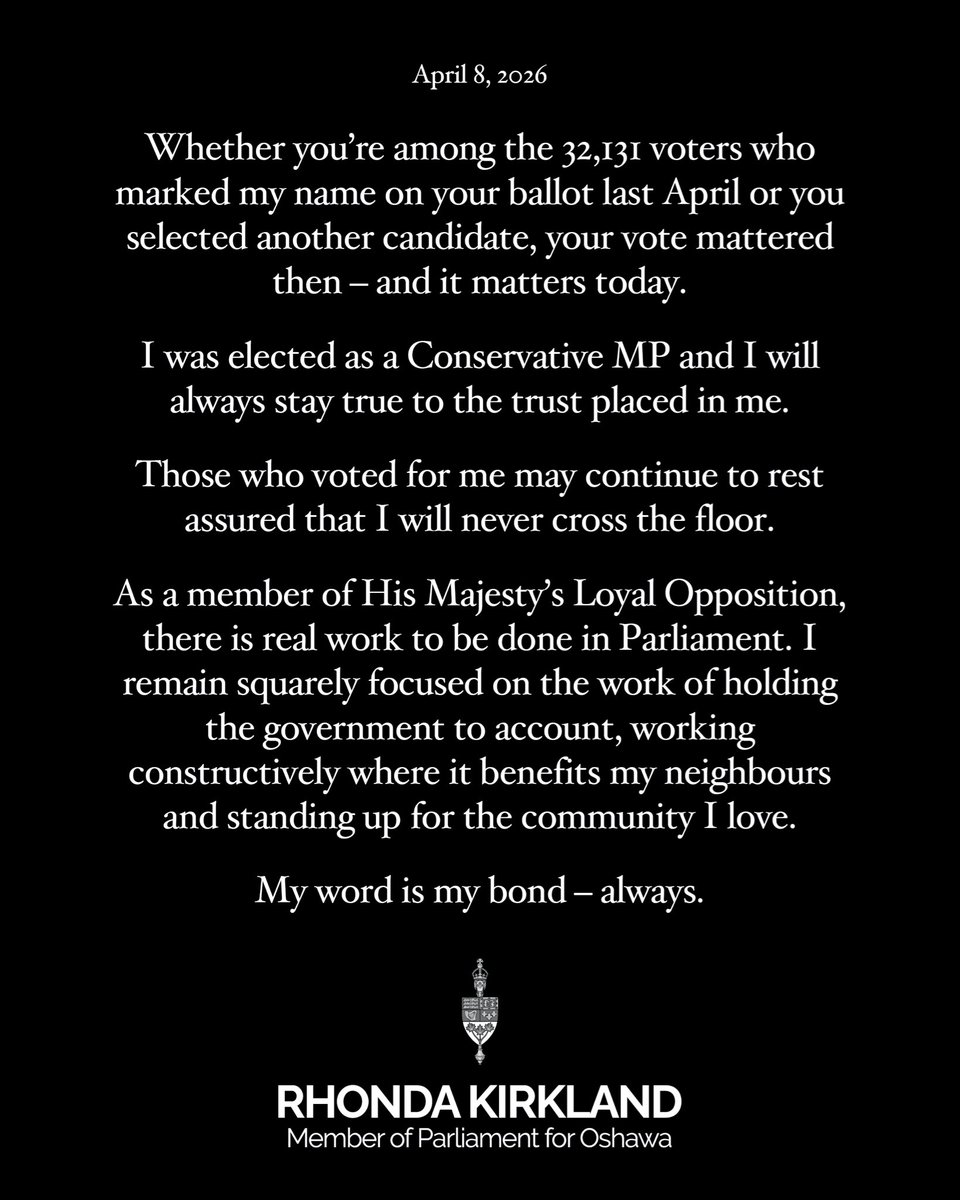 April 8, 2026

Whether you're among the 32,131 voters who marked my name on your ballot last April or you selected another candidate, your vote mattered then – and it matters today.

I was elected as a Conservative MP and I will always stay true to the trust placed in me.

Those who voted for me may continue to rest assured that I will never cross the floor.

As a member of His Majesty's Loyal Opposition, there is real work to be done in Parliament. I remain squarely focused on the work of holding the government to account, working constructively where it benefits my neighbours and standing up for the community I love.

My word is my bond – always.

RHONDA KIRKLAND
Member of Parliament for Oshawa